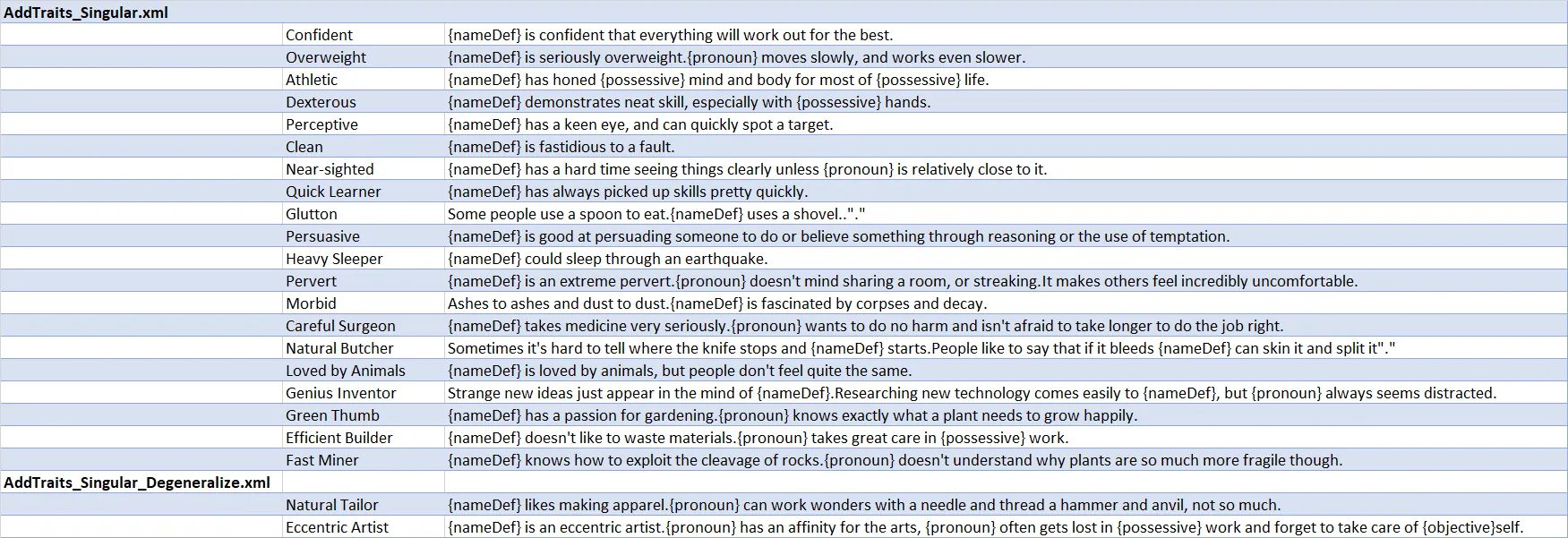 | AddTraits_Singular.xml | | |
|---|---|---|
| | Confident | {nameDef} is confident that everything will work out for the best. |
| | Overweight | {nameDef} is seriously overweight.{pronoun} moves slowly, and works even slower. |
| | Athletic | {nameDef} has honed {possessive} mind and body for most of {possessive} life. |
| | Dexterous | {nameDef} demonstrates neat skill, especially with {possessive} hands. |
| | Perceptive | {nameDef} has a keen eye, and can quickly spot a target. |
| | Clean | {nameDef} is fastidious to a fault. |
| | Near-sighted | {nameDef} has a hard time seeing things clearly unless {pronoun} is relatively close to it. |
| | Quick Learner | {nameDef} has always picked up skills pretty quickly. |
| | Glutton | Some people use a spoon to eat.{nameDef} uses a shovel.."." |
| | Persuasive | {nameDef} is good at persuading someone to do or believe something through reasoning or the use of temptation. |
| | Heavy Sleeper | {nameDef} could sleep through an earthquake. |
| | Pervert | {nameDef} is an extreme pervert.{pronoun} doesn't mind sharing a room, or streaking.It makes others feel incredibly uncomfortable. |
| | Morbid | Ashes to ashes and dust to dust.{nameDef} is fascinated by corpses and decay. |
| | Careful Surgeon | {nameDef} takes medicine very seriously.{pronoun} wants to do no harm and isn't afraid to take longer to do the job right. |
| | Natural Butcher | Sometimes it's hard to tell where the knife stops and {nameDef} starts.People like to say that if it bleeds {nameDef} can skin it and split it"." |
| | Loved by Animals | {nameDef} is loved by animals, but people don't feel quite the same. |
| | Genius Inventor | Strange new ideas just appear in the mind of {nameDef}.Researching new technology comes easily to {nameDef}, but {pronoun} always seems distracted. |
| | Green Thumb | {nameDef} has a passion for gardening.{pronoun} knows exactly what a plant needs to grow happily. |
| | Efficient Builder | {nameDef} doesn't like to waste materials.{pronoun} takes great care in {possessive} work. |
| | Fast Miner | {nameDef} knows how to exploit the cleavage of rocks.{pronoun} doesn't understand why plants are so much more fragile though. |
| AddTraits_Singular_Degeneralize.xml | | |
| | Natural Tailor | {nameDef} likes making apparel.{pronoun} can work wonders with a needle and thread a hammer and anvil, not so much. |
| | Eccentric Artist | {nameDef} is an eccentric artist.{pronoun} has an affinity for the arts, {pronoun} often gets lost in {possessive} work and forget to take care of {objective}self. |